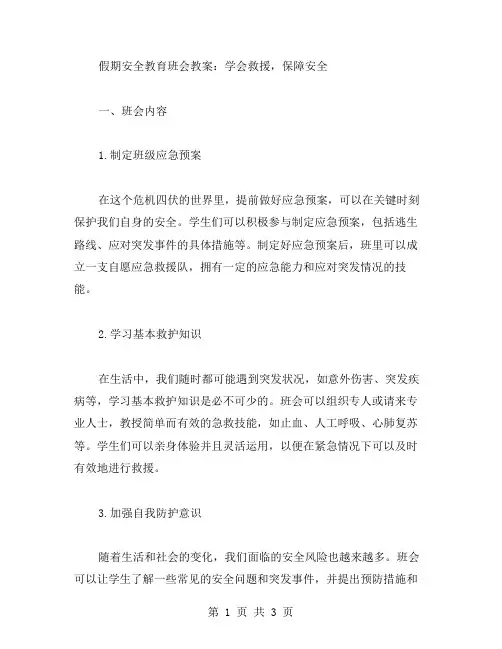 假期安全教育班会教案：学会救援，保障安全

一、班会内容

1.制定班级应急预案

在这个危机四伏的世界里，提前做好应急预案，可以在关键时刻保护我们自身的安全。学生们可以积极参与制定应急预案，包括逃生路线、应对突发事件的具体措施等。制定好应急预案后，班里可以成立一支自愿应急救援队，拥有一定的应急能力和应对突发情况的技能。

2.学习基本救护知识

在生活中，我们随时都可能遇到突发状况，如意外伤害、突发疾病等，学习基本救护知识是必不可少的。班会可以组织专人或请来专业人士，教授简单而有效的急救技能，如止血、人工呼吸、心肺复苏等。学生们可以亲身体验并且灵活运用，以便在紧急情况下可以及时有效地进行救援。

3.加强自我防护意识

随着生活和社会的变化，我们面临的安全风险也越来越多。班会可以让学生了解一些常见的安全问题和突发事件，并提出预防措施和

第 1 页 共 3 页